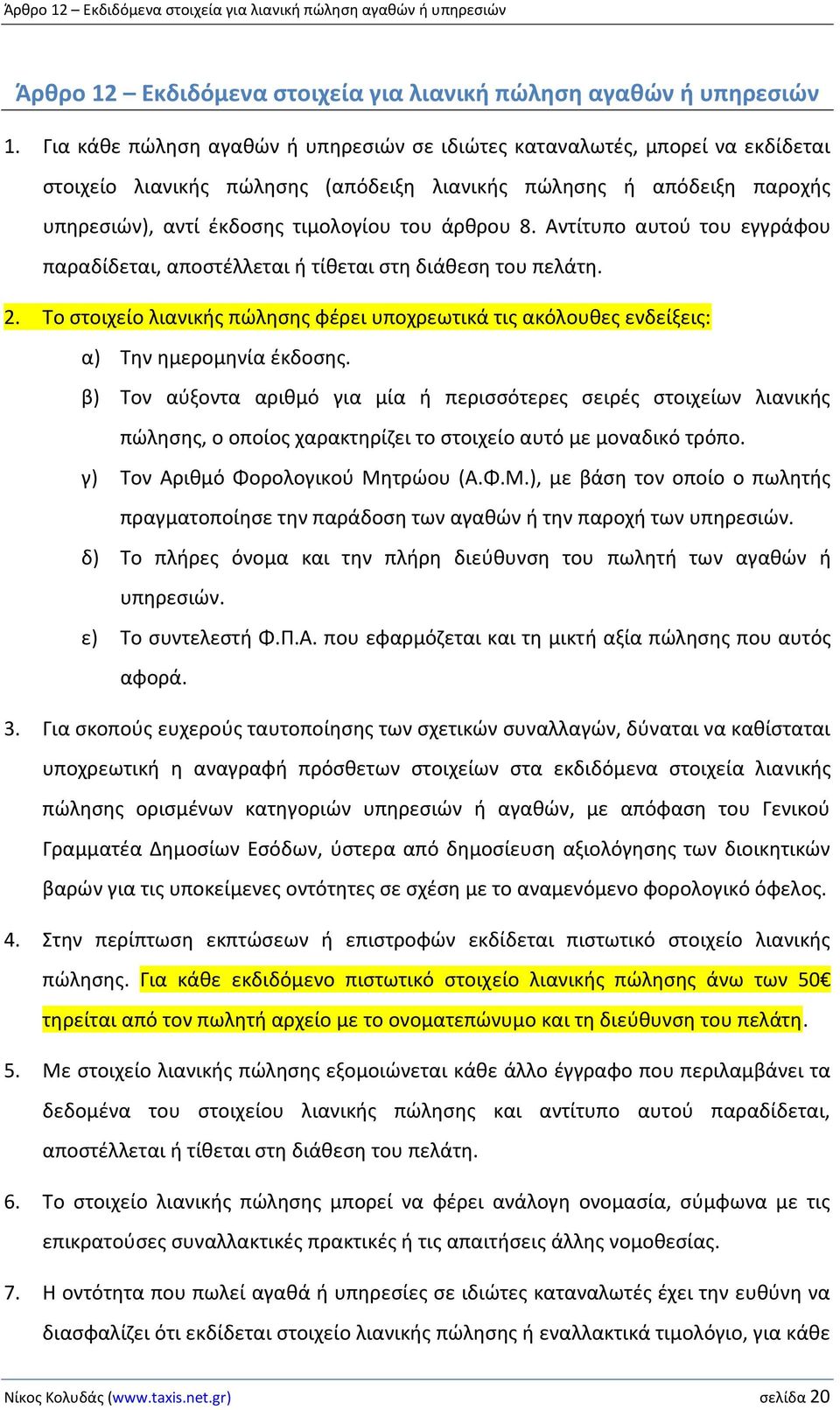 Άρθρο 12 – Εκδιδόμενα στοιχεία για λιανική πώληση αγαθών ή υπηρεσιών

Άρθρο 12 – Εκδιδόμενα στοιχεία για λιανική πώληση αγαθών ή υπηρεσιών

1. Για κάθε πώληση αγαθών ή υπηρεσιών σε ιδιώτες καταναλωτές, μπορεί να εκδίδεται στοιχείο λιανικής πώλησης (απόδειξη λιανικής πώλησης ή απόδειξη παροχής υπηρεσιών), αντί έκδοσης τιμολογίου του άρθρου 8. Αντίτυπο αυτού του εγγράφου παραδίδεται, αποστέλλεται ή τίθεται στη διάθεση του πελάτη.

2. Το στοιχείο λιανικής πώλησης φέρει υποχρεωτικά τις ακόλουθες ενδείξεις:

α) Την ημερομηνία έκδοσης.

β) Τον αύξοντα αριθμό για μία ή περισσότερες σειρές στοιχείων λιανικής πώλησης, ο οποίος χαρακτηρίζει το στοιχείο αυτό με μοναδικό τρόπο.

γ) Τον Αριθμό Φορολογικού Μητρώου (Α.Φ.Μ.), με βάση τον οποίο ο πωλητής πραγματοποίησε την παράδοση των αγαθών ή την παροχή των υπηρεσιών.

δ) Το πλήρες όνομα και την πλήρη διεύθυνση του πωλητή των αγαθών ή υπηρεσιών.

ε) Το συντελεστή Φ.Π.Α. που εφαρμόζεται και τη μικτή αξία πώλησης που αυτός αφορά.

3. Για σκοπούς ευχερούς ταυτοποίησης των σχετικών συναλλαγών, δύναται να καθίσταται υποχρεωτική η αναγραφή πρόσθετων στοιχείων στα εκδιδόμενα στοιχεία λιανικής πώλησης ορισμένων κατηγοριών υπηρεσιών ή αγαθών, με απόφαση του Γενικού Γραμματέα Δημοσίων Εσόδων, ύστερα από δημοσίευση αξιολόγησης των διοικητικών βαρών για τις υποκείμενες οντότητες σε σχέση με το αναμενόμενο φορολογικό όφελος.

4. Στην περίπτωση εκπτώσεων ή επιστροφών εκδίδεται πιστωτικό στοιχείο λιανικής πώλησης. Για κάθε εκδιδόμενο πιστωτικό στοιχείο λιανικής πώλησης άνω των 50€ τηρείται από τον πωλητή αρχείο με το ονοματεπώνυμο και τη διεύθυνση του πελάτη.

5. Με στοιχείο λιανικής πώλησης εξομοιώνεται κάθε άλλο έγγραφο που περιλαμβάνει τα δεδομένα του στοιχείου λιανικής πώλησης και αντίτυπο αυτού παραδίδεται, αποστέλλεται ή τίθεται στη διάθεση του πελάτη.

6. Το στοιχείο λιανικής πώλησης μπορεί να φέρει ανάλογη ονομασία, σύμφωνα με τις επικρατούσες συναλλακτικές πρακτικές ή τις απαιτήσεις άλλης νομοθεσίας.

7. Η οντότητα που πωλεί αγαθά ή υπηρεσίες σε ιδιώτες καταναλωτές έχει την ευθύνη να διασφαλίζει ότι εκδίδεται στοιχείο λιανικής πώλησης ή εναλλακτικά τιμολόγιο, για κάθε

Νίκος Κολυδάς (www.taxis.net.gr) σελίδα 20